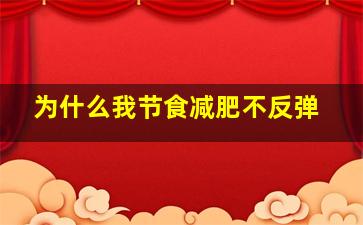 为什么我节食减肥不反弹